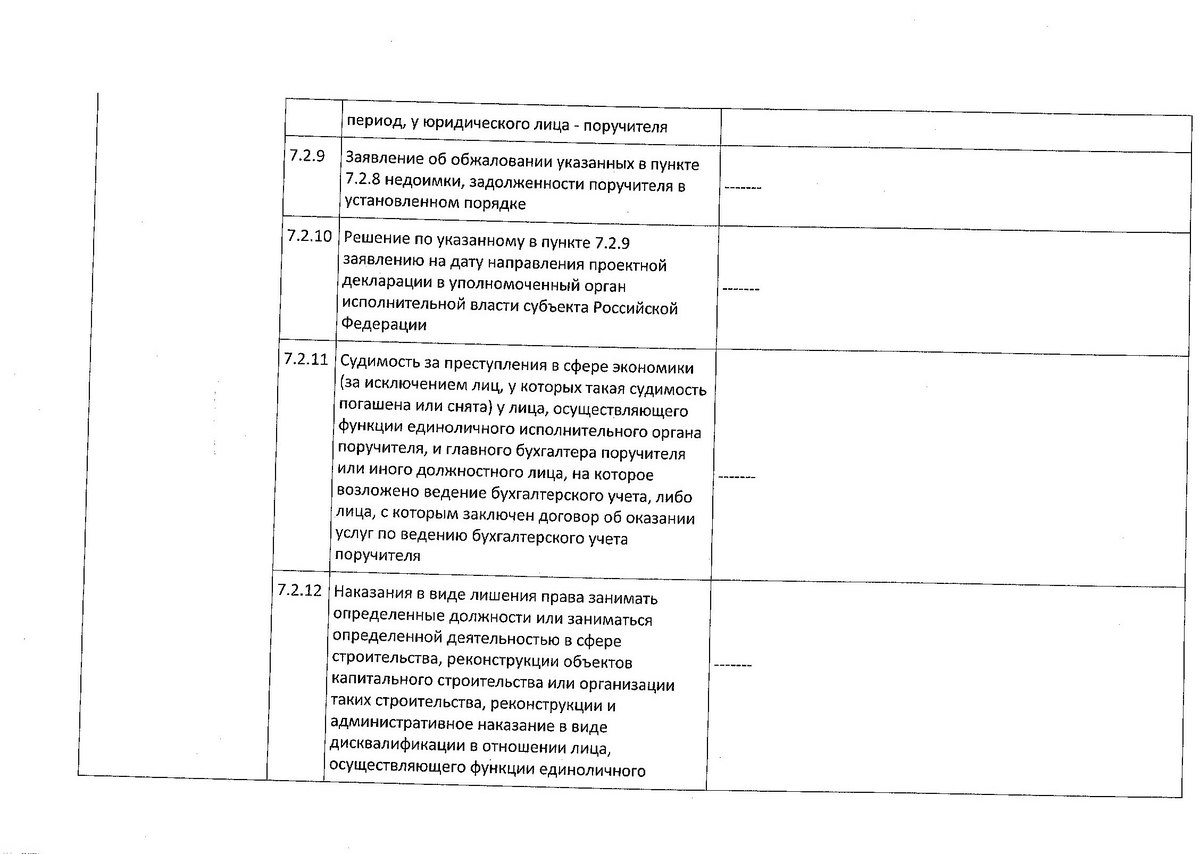 |  |  |  |
|---|---|---|
|  | период, у юридического лица - поручителя |  |
| 7.2.9 | Заявление об обжаловании указанных в пункте 7.2.8 недоимки, задолженности поручителя в установленном порядке | ------- |
| 7.2.10 | Решение по указанному в пункте 7.2.9 заявлению на дату направления проектной декларации в уполномоченный орган исполнительной власти субъекта Российской Федерации | ------- |
| 7.2.11 | Судимость за преступления в сфере экономики (за исключением лиц, у которых такая судимость погашена или снята) у лица, осуществляющего функции единоличного исполнительного органа поручителя, и главного бухгалтера поручителя или иного должностного лица, на которое возложено ведение бухгалтерского учета, либо лица, с которым заключен договор об оказании услуг по ведению бухгалтерского учета поручителя | ------- |
| 7.2.12 | Наказания в виде лишения права занимать определенные должности или заниматься определенной деятельностью в сфере строительства, реконструкции объектов капитального строительства или организации таких строительства, реконструкции и административное наказание в виде дисквалификации в отношении лица, осуществляющего функции единоличного | ------- |